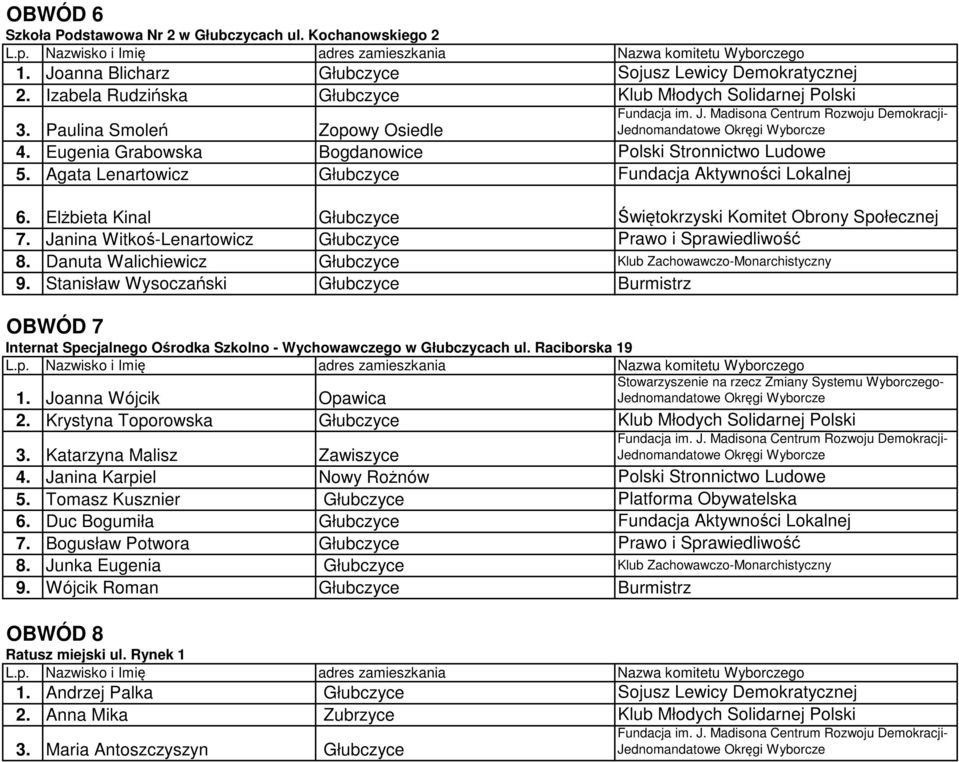 OBWÓD 6
Szkoła Podstawowa Nr 2 w Głubczycach ul. Kochanowskiego 2

| L.p. | Nazwisko i Imię | adres zamieszkania | Nazwa komitetu Wyborczego |
|---|---|---|---|
| 1. | Joanna Blicharz | Głubczyce | Sojusz Lewicy Demokratycznej |
| 2. | Izabela Rudzińska | Głubczyce | Klub Młodych Solidarnej Polski |
| 3. | Paulina Smoleń | Zopowy Osiedle | Fundacja im. J. Madisona Centrum Rozwoju Demokracji-Jednomandatowe Okręgi Wyborcze |
| 4. | Eugenia Grabowska | Bogdanowice | Polski Stronnictwo Ludowe |
| 5. | Agata Lenartowicz | Głubczyce | Fundacja Aktywności Lokalnej |
| 6. | Elżbieta Kinal | Głubczyce | Świętokrzyski Komitet Obrony Społecznej |
| 7. | Janina Witkoś-Lenartowicz | Głubczyce | Prawo i Sprawiedliwość |
| 8. | Danuta Walichiewicz | Głubczyce | Klub Zachowawczo-Monarchistyczny |
| 9. | Stanisław Wysoczański | Głubczyce | Burmistrz |

OBWÓD 7
Internat Specjalnego Ośrodka Szkolno - Wychowawczego w Głubczycach ul. Raciborska 19

| L.p. | Nazwisko i Imię | adres zamieszkania | Nazwa komitetu Wyborczego |
|---|---|---|---|
| 1. | Joanna Wójcik | Opawica | Stowarzyszenie na rzecz Zmiany Systemu Wyborczego-Jednomandatowe Okręgi Wyborcze |
| 2. | Krystyna Toporowska | Głubczyce | Klub Młodych Solidarnej Polski |
| 3. | Katarzyna Malisz | Zawiszyce | Fundacja im. J. Madisona Centrum Rozwoju Demokracji-Jednomandatowe Okręgi Wyborcze |
| 4. | Janina Karpiel | Nowy Rożnów | Polski Stronnictwo Ludowe |
| 5. | Tomasz Kusznier | Głubczyce | Platforma Obywatelska |
| 6. | Duc Bogumiła | Głubczyce | Fundacja Aktywności Lokalnej |
| 7. | Bogusław Potwora | Głubczyce | Prawo i Sprawiedliwość |
| 8. | Junka Eugenia | Głubczyce | Klub Zachowawczo-Monarchistyczny |
| 9. | Wójcik Roman | Głubczyce | Burmistrz |

OBWÓD 8
Ratusz miejski ul. Rynek 1

| L.p. | Nazwisko i Imię | adres zamieszkania | Nazwa komitetu Wyborczego |
|---|---|---|---|
| 1. | Andrzej Palka | Głubczyce | Sojusz Lewicy Demokratycznej |
| 2. | Anna Mika | Zubrzyce | Klub Młodych Solidarnej Polski |
| 3. | Maria Antoszczyszyn | Głubczyce | Fundacja im. J. Madisona Centrum Rozwoju Demokracji-Jednomandatowe Okręgi Wyborcze |